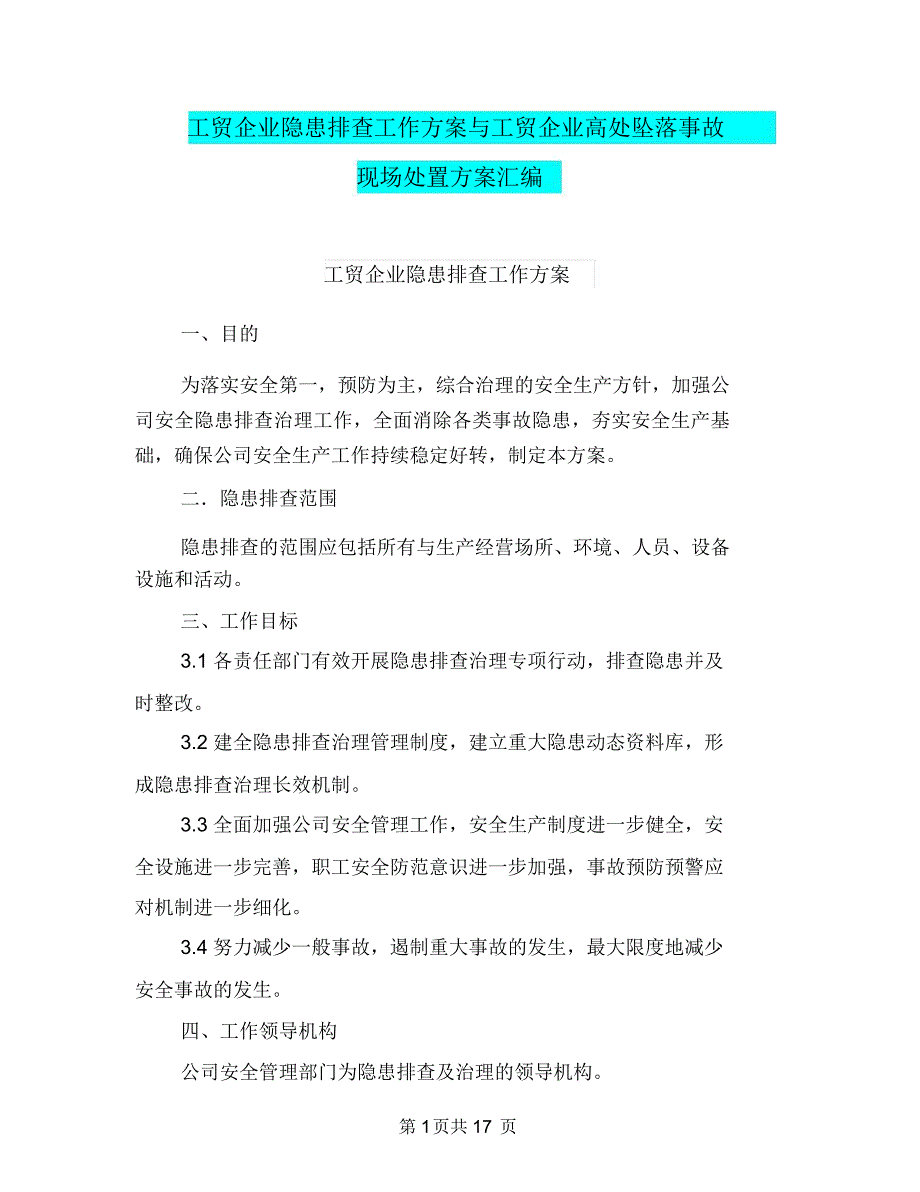 工贸企业隐患排查工作方案与工贸企业高处坠落事故现场处置方案汇编

工贸企业隐患排查工作方案

一、目的

为落实安全第一，预防为主，综合治理的安全生产方针，加强公司安全隐患排查治理工作，全面消除各类事故隐患，夯实安全生产基础，确保公司安全生产工作持续稳定好转，制定本方案。

二．隐患排查范围

隐患排查的范围应包括所有与生产经营场所、环境、人员、设备设施和活动。

三、工作目标

3.1 各责任部门有效开展隐患排查治理专项行动，排查隐患并及时整改。

3.2 建全隐患排查治理管理制度，建立重大隐患动态资料库，形成隐患排查治理长效机制。

3.3 全面加强公司安全管理工作，安全生产制度进一步健全，安全设施进一步完善，职工安全防范意识进一步加强，事故预防预警应对机制进一步细化。

3.4 努力减少一般事故，遏制重大事故的发生，最大限度地减少安全事故的发生。

四、工作领导机构

公司安全管理部门为隐患排查及治理的领导机构。

第 1 页共 17 页